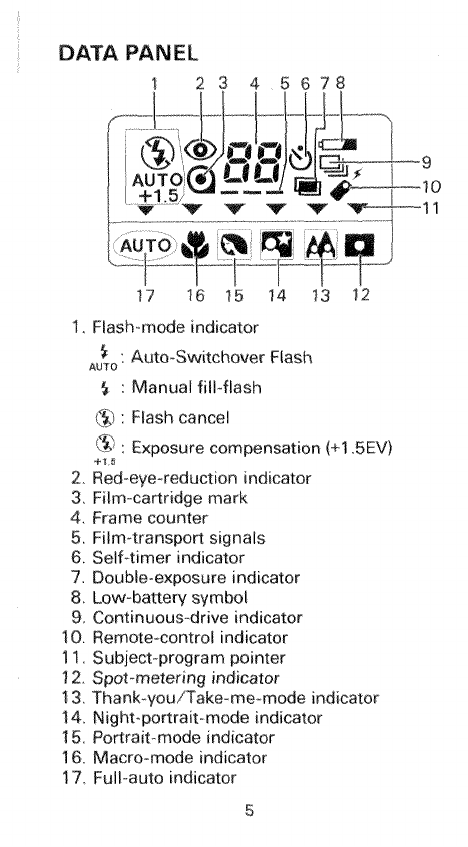 DATA PANEL

1 2 3 4 5 6 7 8

AUTO
+1.5

88

9
10
11

AUTO

17 16 15 14 13 12

1. Flash-mode indicator

AUTO : Auto-Switchover Flash

: Manual fill-flash

: Flash cancel

+1.5 : Exposure compensation (+1.5EV)

2. Red-eye-reduction indicator
3. Film-cartridge mark
4. Frame counter
5. Film-transport signals
6. Self-timer indicator
7. Double-exposure indicator
8. Low-battery symbol
9. Continuous-drive indicator
10. Remote-control indicator
11. Subject-program pointer
12. Spot-metering indicator
13. Thank-you/Take-me-mode indicator
14. Night-portrait-mode indicator
15. Portrait-mode indicator
16. Macro-mode indicator
17. Full-auto indicator

5